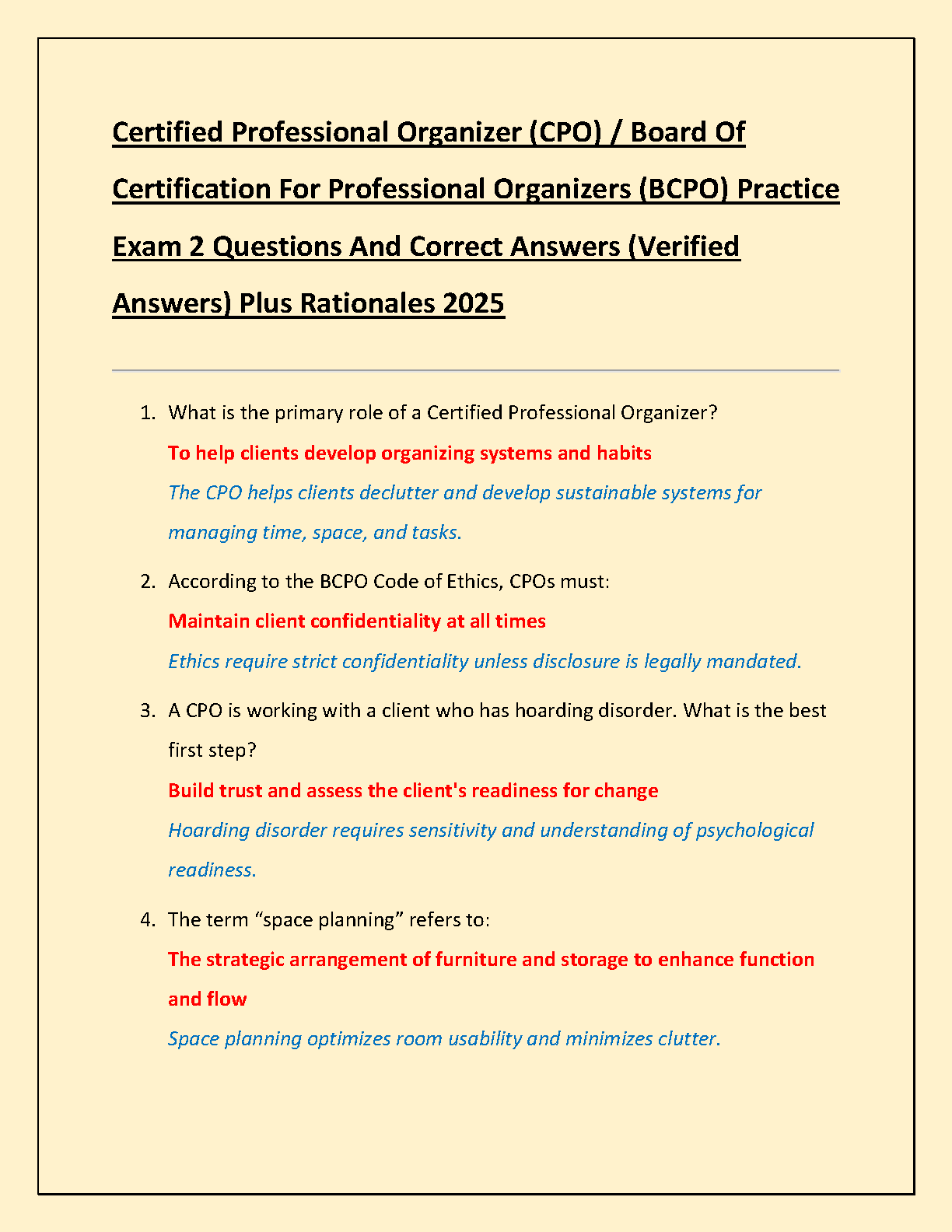 Certified Professional Organizer (CPO) / Board Of Certification For Professional Organizers (BCPO) Practice Exam 2 Questions And Correct Answers (Verified Answers) Plus Rationales 2025

1. What is the primary role of a Certified Professional Organizer?
To help clients develop organizing systems and habits
The CPO helps clients declutter and develop sustainable systems for managing time, space, and tasks.

2. According to the BCPO Code of Ethics, CPOs must:
Maintain client confidentiality at all times
Ethics require strict confidentiality unless disclosure is legally mandated.

3. A CPO is working with a client who has hoarding disorder. What is the best first step?
Build trust and assess the client's readiness for change
Hoarding disorder requires sensitivity and understanding of psychological readiness.

4. The term “space planning” refers to:
The strategic arrangement of furniture and storage to enhance function and flow
Space planning optimizes room usability and minimizes clutter.